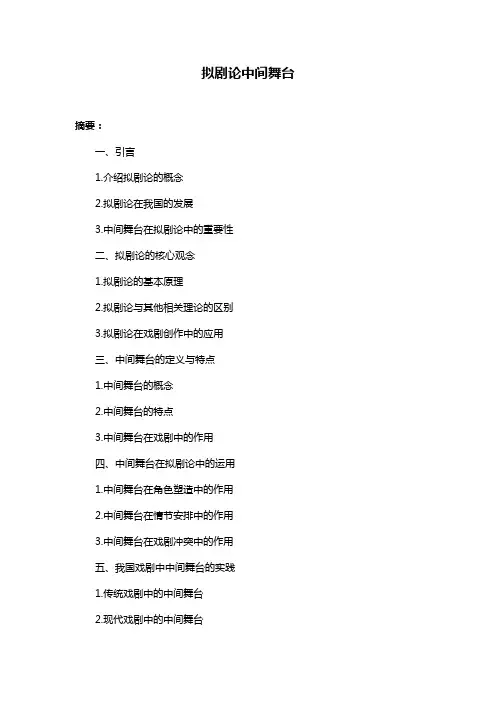 拟剧论中间舞台

摘要：

一、引言

1.介绍拟剧论的概念

2.拟剧论在我国的发展

3.中间舞台在拟剧论中的重要性

二、拟剧论的核心观念

1.拟剧论的基本原理

2.拟剧论与其他相关理论的区别

3.拟剧论在戏剧创作中的应用

三、中间舞台的定义与特点

1.中间舞台的概念

2.中间舞台的特点

3.中间舞台在戏剧中的作用

四、中间舞台在拟剧论中的运用

1.中间舞台在角色塑造中的作用

2.中间舞台在情节安排中的作用

3.中间舞台在戏剧冲突中的作用

五、我国戏剧中中间舞台的实践

1.传统戏剧中的中间舞台

2.现代戏剧中的中间舞台